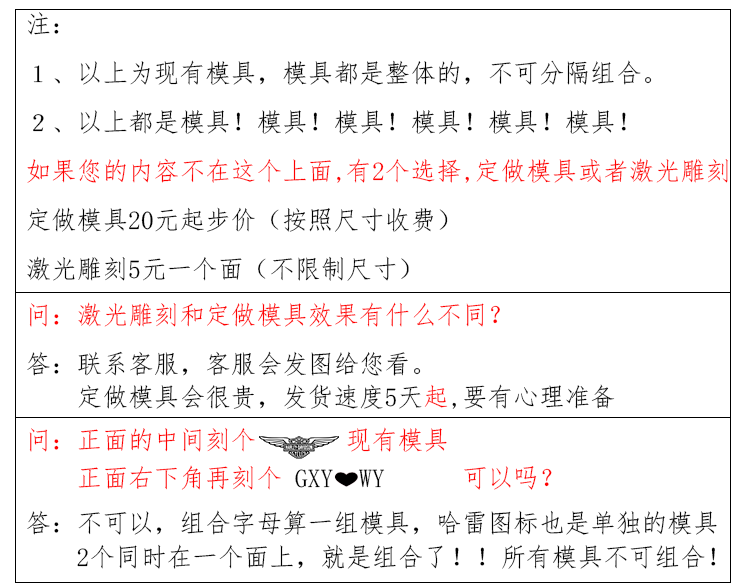 注：

1、以上为现有模具，模具都是整体的，不可分隔组合。

2、以上都是模具！模具！模具！模具！模具！模具！

如果您的内容不在这个上面,有2个选择,定做模具或者激光雕刻

定做模具20元起步价（按照尺寸收费）

激光雕刻5元一个面（不限制尺寸）

问：激光雕刻和定做模具效果有什么不同？

答：联系客服，客服会发图给您看。
定做模具会很贵，发货速度5天起,要有心理准备

问：正面的中间刻个 现有模具
正面右下角再刻个 GXY❤WY 可以吗？

答：不可以，组合字母算一组模具，哈雷图标也是单独的模具
2个同时在一个面上，就是组合了！！所有模具不可组合！